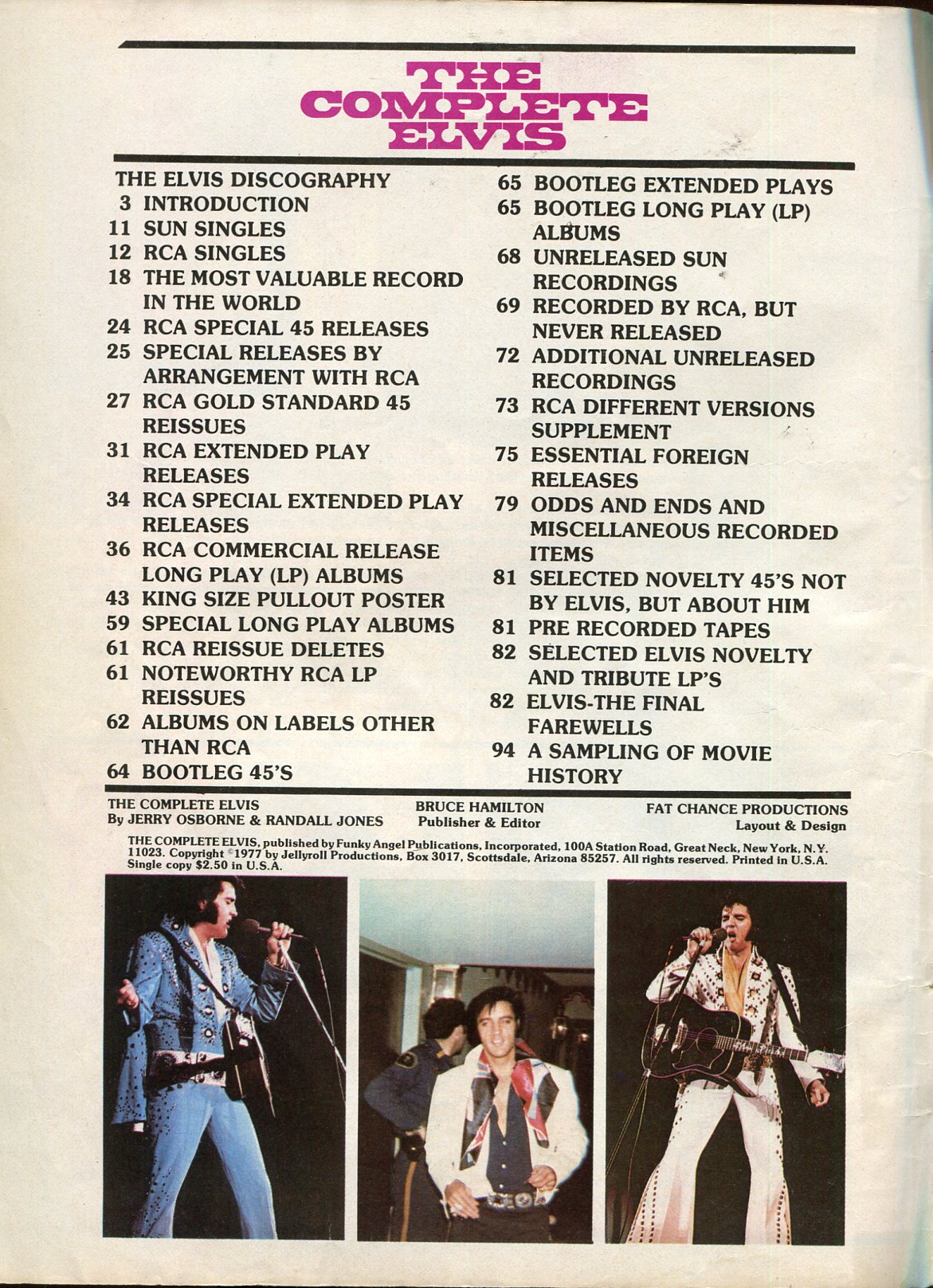 THE COMPLETE ELVIS

THE ELVIS DISCOGRAPHY
3 INTRODUCTION
11 SUN SINGLES
12 RCA SINGLES
18 THE MOST VALUABLE RECORD IN THE WORLD
24 RCA SPECIAL 45 RELEASES
25 SPECIAL RELEASES BY ARRANGEMENT WITH RCA
27 RCA GOLD STANDARD 45 REISSUES
31 RCA EXTENDED PLAY RELEASES
34 RCA SPECIAL EXTENDED PLAY RELEASES
36 RCA COMMERCIAL RELEASE LONG PLAY (LP) ALBUMS
43 KING SIZE PULLOUT POSTER
59 SPECIAL LONG PLAY ALBUMS
61 RCA REISSUE DELETES
61 NOTEWORTHY RCA LP REISSUES
62 ALBUMS ON LABELS OTHER THAN RCA
64 BOOTLEG 45'S

65 BOOTLEG EXTENDED PLAYS
65 BOOTLEG LONG PLAY (LP) ALBUMS
68 UNRELEASED SUN RECORDINGS
69 RECORDED BY RCA, BUT NEVER RELEASED
72 ADDITIONAL UNRELEASED RECORDINGS
73 RCA DIFFERENT VERSIONS SUPPLEMENT
75 ESSENTIAL FOREIGN RELEASES
79 ODDS AND ENDS AND MISCELLANEOUS RECORDED ITEMS
81 SELECTED NOVELTY 45'S NOT BY ELVIS, BUT ABOUT HIM
81 PRE RECORDED TAPES
82 SELECTED ELVIS NOVELTY AND TRIBUTE LP'S
82 ELVIS-THE FINAL FAREWELLS
94 A SAMPLING OF MOVIE HISTORY

THE COMPLETE ELVIS
By JERRY OSBORNE & RANDALL JONES

BRUCE HAMILTON
Publisher & Editor

FAT CHANCE PRODUCTIONS
Layout & Design

THE COMPLETE ELVIS, published by Funky Angel Publications, Incorporated, 100A Station Road, Great Neck, New York, N.Y. 11023. Copyright ©1977 by Jellyroll Productions, Box 3017, Scottsdale, Arizona 85257. All rights reserved. Printed in U.S.A. Single copy $2.50 in U.S.A.